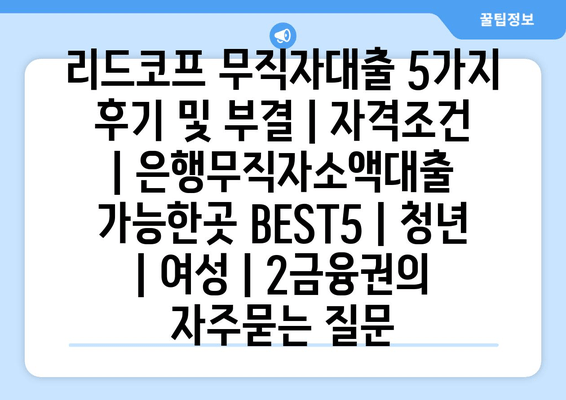 꿀팁정보

리드코프 무직자대출 5가지 후기 및 부결 | 자격조건 | 은행무직자소액대출 가능한곳 BEST5 | 청년 | 여성 | 2금융권의 자주묻는 질문